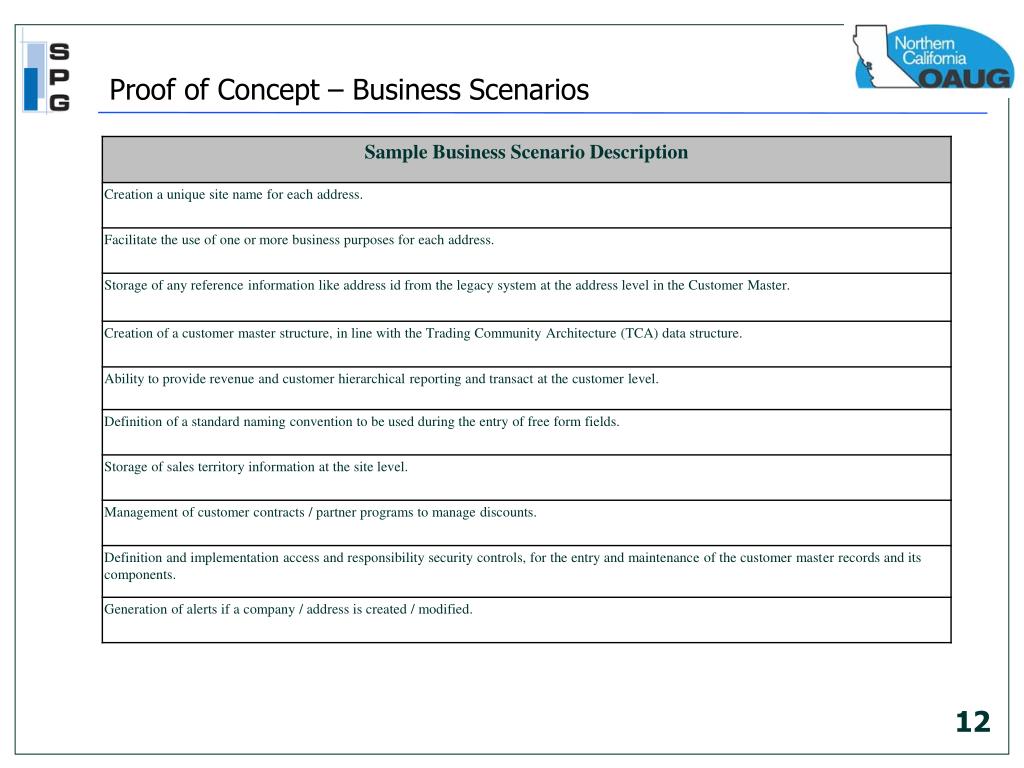 S
P
G

Proof of Concept – Business Scenarios

Northern California OAUG

| Sample Business Scenario Description |
|---|
| Creation a unique site name for each address. |
| Facilitate the use of one or more business purposes for each address. |
| Storage of any reference information like address id from the legacy system at the address level in the Customer Master. |
| Creation of a customer master structure, in line with the Trading Community Architecture (TCA) data structure. |
| Ability to provide revenue and customer hierarchical reporting and transact at the customer level. |
| Definition of a standard naming convention to be used during the entry of free form fields. |
| Storage of sales territory information at the site level. |
| Management of customer contracts / partner programs to manage discounts. |
| Definition and implementation access and responsibility security controls, for the entry and maintenance of the customer master records and its components. |
| Generation of alerts if a company / address is created / modified. |

12